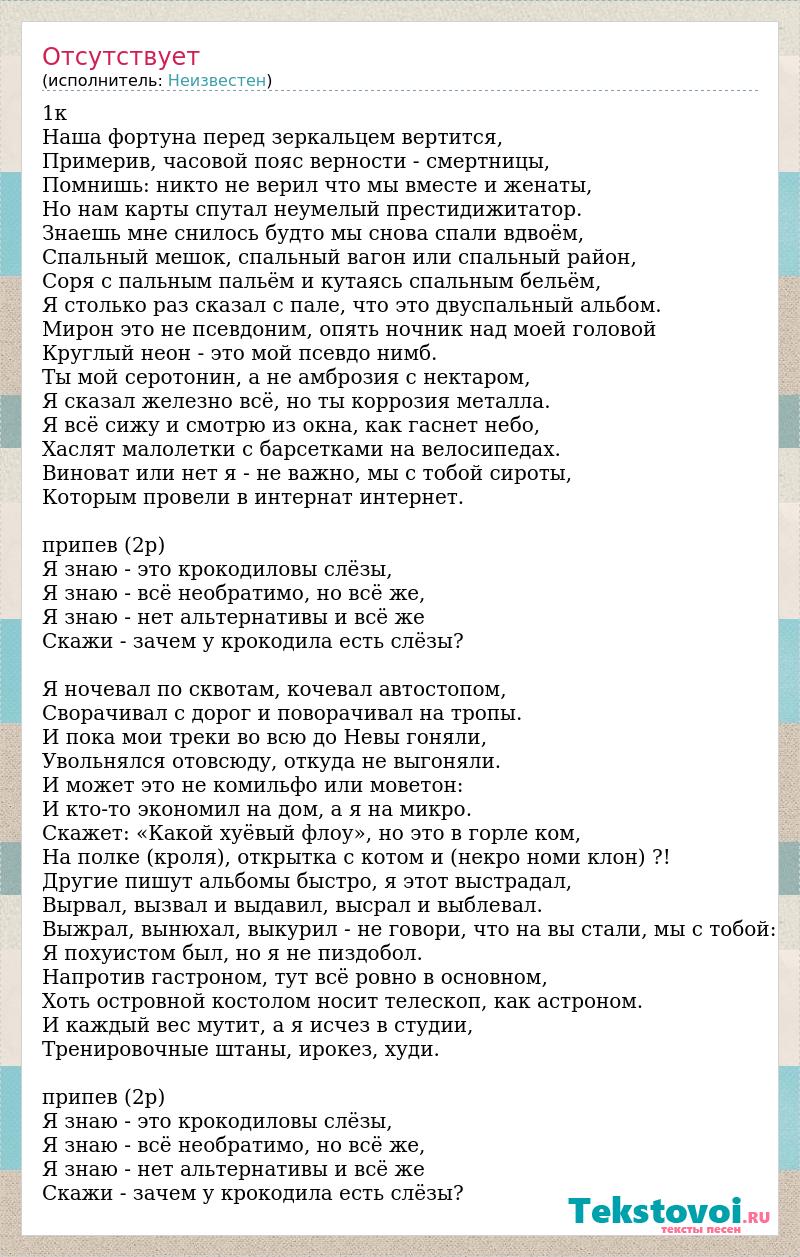 Отсутствует
(исполнитель: Неизвестен)

1к
Наша фортуна перед зеркальцем вертится,
Примерив, часовой пояс верности - смертницы,
Помнишь: никто не верил что мы вместе и женаты,
Но нам карты спутал неумелый престидижитатор.
Знаешь мне снилось будто мы снова спали вдвоём,
Спальный мешок, спальный вагон или спальный район,
Соря с пальным пальём и кутаясь спальным бельём,
Я столько раз сказал с пале, что это двуспальный альбом.
Мирон это не псевдоним, опять ночник над моей головой
Круглый неон - это мой псевдо нимб.
Ты мой серотонин, а не амброзия с нектаром,
Я сказал железно всё, но ты коррозия металла.
Я всё сижу и смотрю из окна, как гаснет небо,
Хаслят малолетки с барсетками на велосипедах.
Виноват или нет я - не важно, мы с тобой сироты,
Которым провели в интернат интернет.

припев (2р)
Я знаю - это крокодиловы слёзы,
Я знаю - всё необратимо, но всё же,
Я знаю - нет альтернативы и всё же
Скажи - зачем у крокодила есть слёзы?

Я ночевал по сквотам, кочевал автостопом,
Сворачивал с дорог и поворачивал на тропы.
И пока мои треки во всю до Невы гоняли,
Увольнялся отовсюду, откуда не выгоняли.
И может это не комильфо или моветон:
И кто-то экономил на дом, а я на микро.
Скажет: «Какой хуёвый флоу», но это в горле ком,
На полке (кроля), открытка с котом и (некро номи клон) ?!
Другие пишут альбомы быстро, я этот выстрадал,
Вырвал, вызвал и выдавил, высрал и выблевал.
Выжрал, вынюхал, выкурил - не говори, что на вы стали, мы с тобой:
Я похуистом был, но я не пиздобол.
Напротив гастроном, тут всё ровно в основном,
Хоть островной костолом носит телескоп, как астроном.
И каждый вес мутит, а я исчез в студии,
Тренировочные штаны, ирокез, худи.

припев (2р)
Я знаю - это крокодиловы слёзы,
Я знаю - всё необратимо, но всё же,
Я знаю - нет альтернативы и всё же
Скажи - зачем у крокодила есть слёзы?

Tekstovoi.RU
тексты песен